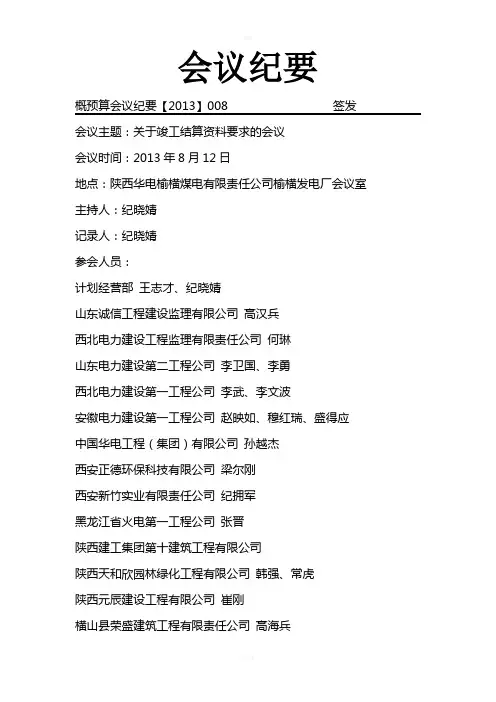 会议纪要

概预算会议纪要【2013】008 签发

会议主题：关于竣工结算资料要求的会议

会议时间：2013 年 8 月 12 日

地点：陕西华电榆横煤电有限责任公司榆横发电厂会议室

主持人：纪晓婧

记录人：纪晓婧

参会人员：

计划经营部 王志才、纪晓婧

山东诚信工程建设监理有限公司 高汉兵

西北电力建设工程监理有限责任公司 何琳

山东电力建设第二工程公司 李卫国、李勇

西北电力建设第一工程公司 李武、李文波

安徽电力建设第一工程公司 赵映如、穆红瑞、盛得应

中国华电工程（集团）有限公司 孙越杰

西安正德环保科技有限公司 梁尔刚

西安新竹实业有限责任公司 纪拥军

黑龙江省火电第一工程公司 张晋

陕西建工集团第十建筑工程有限公司

陕西天和欣园林绿化工程有限公司 韩强、常虎

陕西元辰建设工程有限公司 崔刚

横山县荣盛建筑工程有限责任公司 高海兵